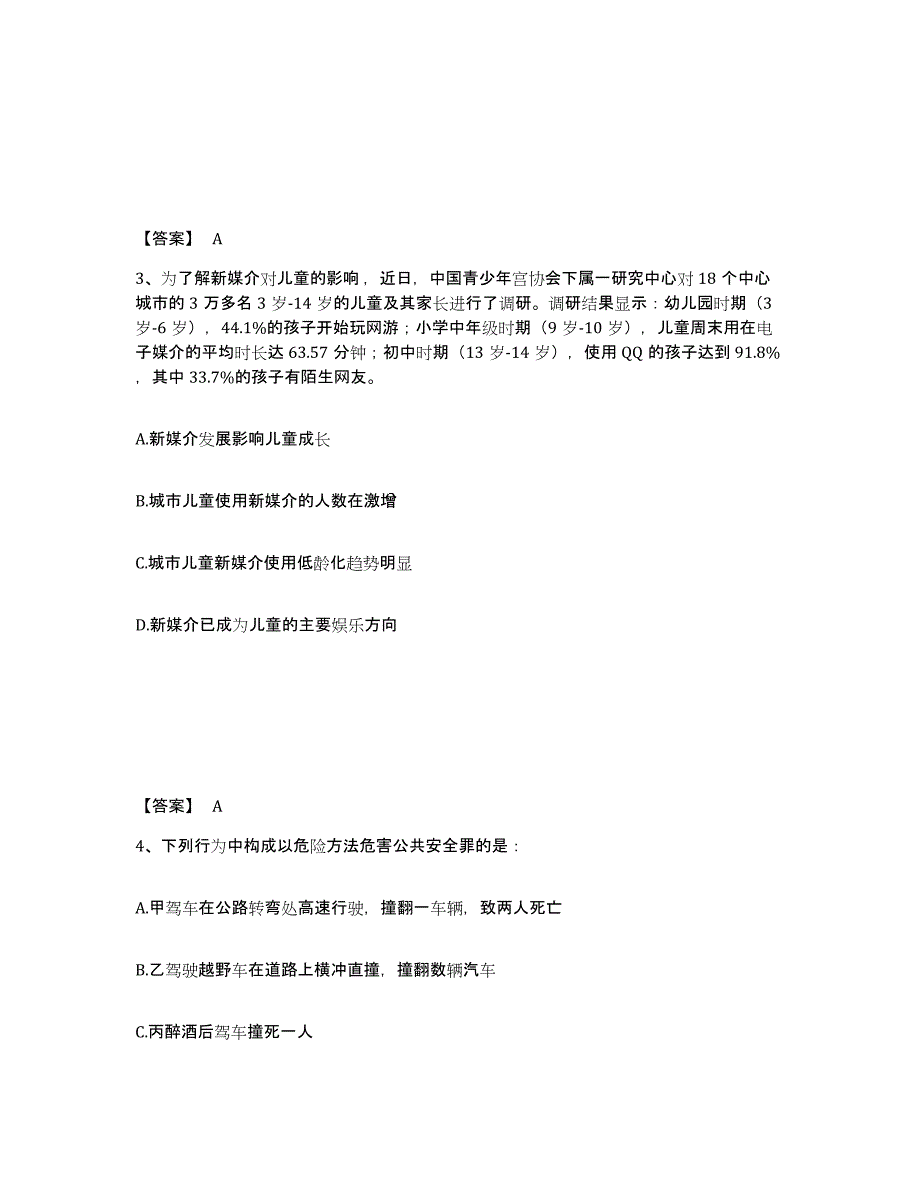 【答案】 A

3、为了解新媒介对儿童的影响，近日，中国青少年宫协会下属一研究中心对 18 个中心城市的 3 万多名 3 岁-14 岁的儿童及其家长进行了调研。调研结果显示：幼儿园时期（3 岁-6 岁），44.1%的孩子开始玩网游；小学中年级时期（9 岁-10 岁），儿童周末用在电子媒介的平均时长达 63.57 分钟；初中时期（13 岁-14 岁），使用 QQ 的孩子达到 91.8%，其中 33.7%的孩子有陌生网友。

A.新媒介发展影响儿童成长

B.城市儿童使用新媒介的人数在激增

C.城市儿童新媒介使用低龄化趋势明显

D.新媒介已成为儿童的主要娱乐方向

【答案】 A

4、下列行为中构成以危险方法危害公共安全罪的是：

A.甲驾车在公路转弯处高速行驶，撞翻一车辆，致两人死亡

B.乙驾驶越野车在道路上横冲直撞，撞翻数辆汽车

C.丙醉酒后驾车撞死一人